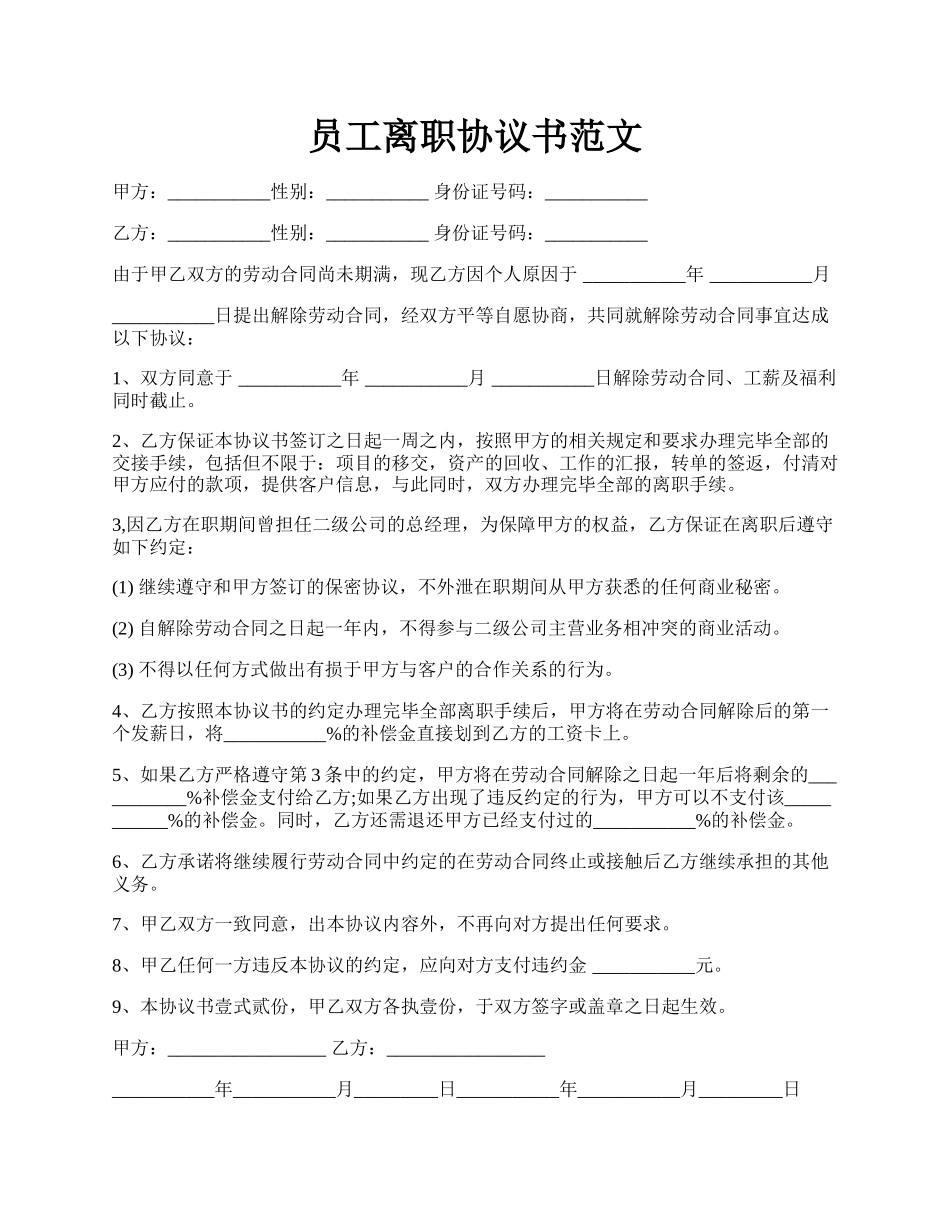 员工离职协议书范文

甲方：___________性别：___________ 身份证号码：___________

乙方：___________性别：___________ 身份证号码：___________

由于甲乙双方的劳动合同尚未期满，现乙方因个人原因于 ___________年 ___________月

___________日提出解除劳动合同，经双方平等自愿协商，共同就解除劳动合同事宜达成以下协议：

1、双方同意于 ___________年 ___________月 ___________日解除劳动合同、工薪及福利同时截止。

2、乙方保证本协议书签订之日起一周之内，按照甲方的相关规定和要求办理完毕全部的交接手续，包括但不限于：项目的移交，资产的回收、工作的汇报，转单的签返，付清对甲方应付的款项，提供客户信息，与此同时，双方办理完毕全部的离职手续。

3,因乙方在职期间曾担任二级公司的总经理，为保障甲方的权益，乙方保证在离职后遵守如下约定：

(1) 继续遵守和甲方签订的保密协议，不外泄在职期间从甲方获悉的任何商业秘密。

(2) 自解除劳动合同之日起一年内，不得参与二级公司主营业务相冲突的商业活动。

(3) 不得以任何方式做出有损于甲方与客户的合作关系的行为。

4、乙方按照本协议书的约定办理完毕全部离职手续后，甲方将在劳动合同解除后的第一个发薪日，将___________%的补偿金直接划到乙方的工资卡上。

5、如果乙方严格遵守第 3 条中的约定，甲方将在劳动合同解除之日起一年后将剩余的___________%补偿金支付给乙方;如果乙方出现了违反约定的行为，甲方可以不支付该___________%的补偿金。同时，乙方还需退还甲方已经支付过的___________%的补偿金。

6、乙方承诺将继续履行劳动合同中约定的在劳动合同终止或接触后乙方继续承担的其他义务。

7、甲乙双方一致同意，出本协议内容外，不再向对方提出任何要求。

8、甲乙任何一方违反本协议的约定，应向对方支付违约金 ___________元。

9、本协议书壹式贰份，甲乙双方各执壹份，于双方签字或盖章之日起生效。

甲方：_________________ 乙方：_________________

___________年___________月_________日___________年___________月_________日